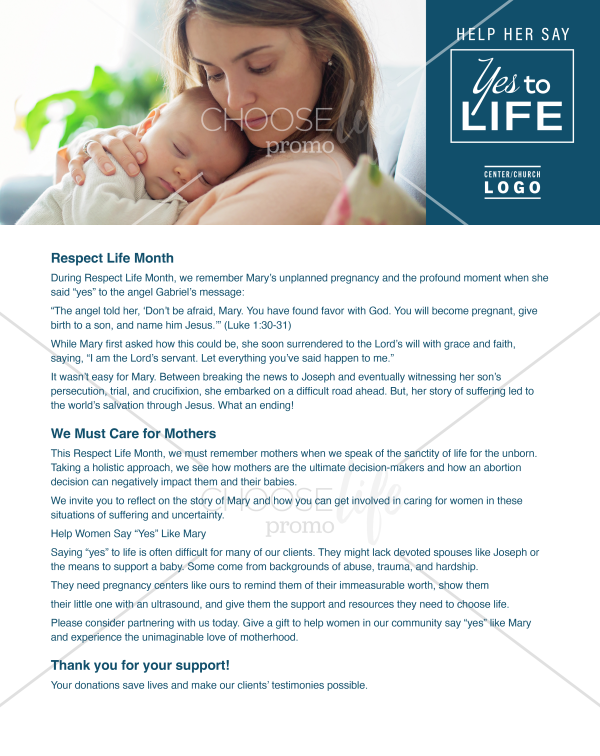 HELP HER SAY

Yes to LIFE

CENTER/CHURCH
LOGO

Respect Life Month

During Respect Life Month, we remember Mary's unplanned pregnancy and the profound moment when she said "yes" to the angel Gabriel's message:

"The angel told her, 'Don't be afraid, Mary. You have found favor with God. You will become pregnant, give birth to a son, and name him Jesus.'" (Luke 1:30-31)

While Mary first asked how this could be, she soon surrendered to the Lord's will with grace and faith, saying, "I am the Lord's servant. Let everything you've said happen to me."

It wasn't easy for Mary. Between breaking the news to Joseph and eventually witnessing her son's persecution, trial, and crucifixion, she embarked on a difficult road ahead. But, her story of suffering led to the world's salvation through Jesus. What an ending!

We Must Care for Mothers

This Respect Life Month, we must remember mothers when we speak of the sanctity of life for the unborn. Taking a holistic approach, we see how mothers are the ultimate decision-makers and how an abortion decision can negatively impact them and their babies.

We invite you to reflect on the story of Mary and how you can get involved in caring for women in these situations of suffering and uncertainty.

Help Women Say "Yes" Like Mary

Saying "yes" to life is often difficult for many of our clients. They might lack devoted spouses like Joseph or the means to support a baby. Some come from backgrounds of abuse, trauma, and hardship.

They need pregnancy centers like ours to remind them of their immeasurable worth, show them

their little one with an ultrasound, and give them the support and resources they need to choose life.

Please consider partnering with us today. Give a gift to help women in our community say "yes" like Mary and experience the unimaginable love of motherhood.

Thank you for your support!

Your donations save lives and make our clients' testimonies possible.

CHOOSE life promo